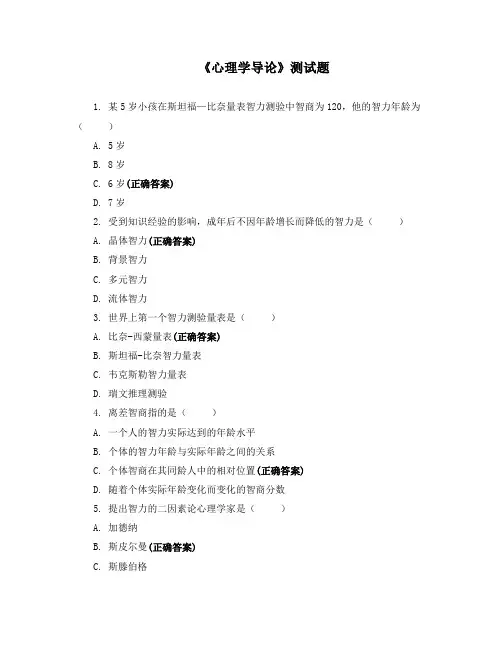 《心理学导论》测试题

1. 某 5 岁小孩在斯坦福—比奈量表智力测验中智商为 120，他的智力年龄为（　　）

A. 5 岁

B. 8 岁

C. 6 岁(正确答案)

D. 7 岁

2. 受到知识经验的影响，成年后不因年龄增长而降低的智力是（　　）

A. 晶体智力(正确答案)

B. 背景智力

C. 多元智力

D. 流体智力

3. 世界上第一个智力测验量表是（　　）

A. 比奈-西蒙量表(正确答案)

B. 斯坦福-比奈智力量表

C. 韦克斯勒智力量表

D. 瑞文推理测验

4. 离差智商指的是（　　）

A. 一个人的智力实际达到的年龄水平

B. 个体的智力年龄与实际年龄之间的关系

C. 个体智商在其同龄人中的相对位置(正确答案)

D. 随着个体实际年龄变化而变化的智商分数

5. 提出智力的二因素论心理学家是（　　）

A. 加德纳

B. 斯皮尔曼(正确答案)

C. 斯滕伯格